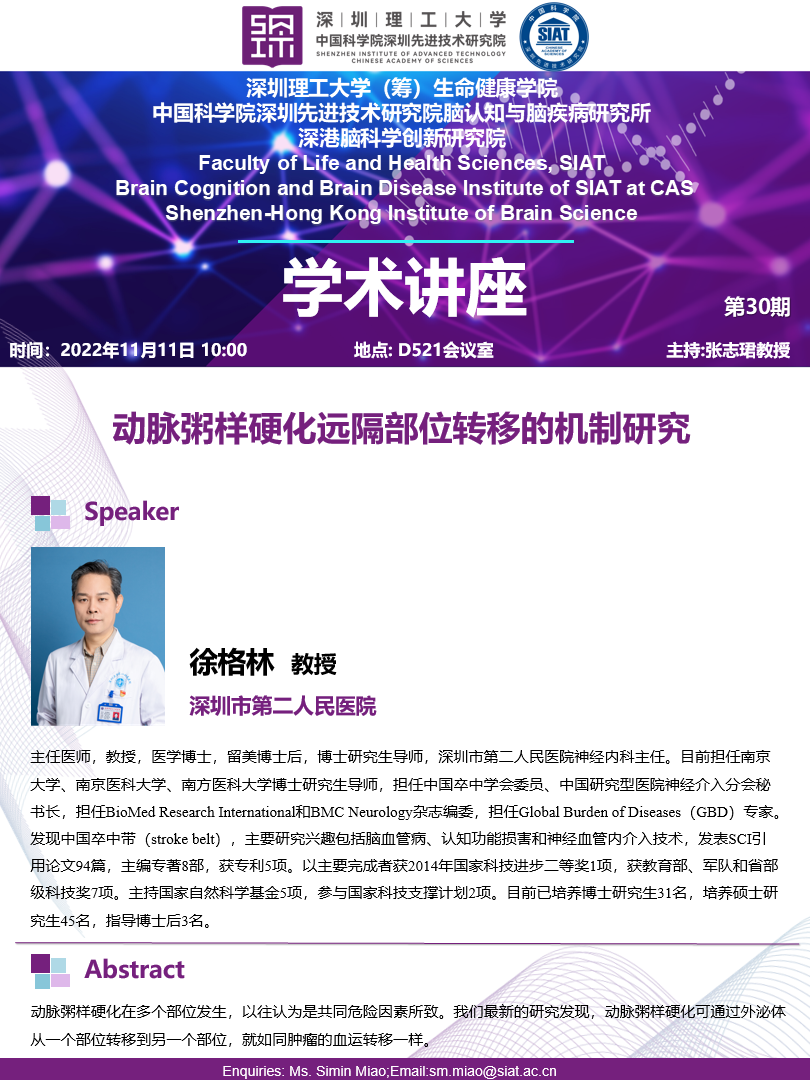 深圳理工大学
中国科学院深圳先进技术研究院
SHENZHEN INSTITUTE OF ADVANCED TECHNOLOGY CHINESE ACADEMY OF SCIENCES

SIAT

深圳理工大学（筹）生命健康学院
中国科学院深圳先进技术研究院脑认知与脑疾病研究所
深港脑科学创新研究院
Faculty of Life and Health Sciences, SIAT
Brain Cognition and Brain Disease Institute of SIAT at CAS
Shenzhen-Hong Kong Institute of Brain Science

学术讲座

第30期

时间：2022年11月11日 10:00 地点: D521会议室 主持:张志珺教授

动脉粥样硬化远隔部位转移的机制研究

Speaker

徐格林 教授

深圳市第二人民医院

主任医师，教授，医学博士，留美博士后，博士研究生导师，深圳市第二人民医院神经内科主任。目前担任南京大学、南京医科大学、南方医科大学博士研究生导师，担任中国卒中学会委员、中国研究型医院神经介入分会秘书长，担任BioMed Research International和BMC Neurology杂志编委，担任Global Burden of Diseases（GBD）专家。发现中国卒中带（stroke belt），主要研究兴趣包括脑血管病、认知功能损害和神经血管内介入技术，发表SCI引用论文94篇，主编专著8部，获专利5项。以主要完成者获2014年国家科技进步二等奖1项，获教育部、军队和省部级科技奖7项。主持国家自然科学基金5项，参与国家科技支撑计划2项。目前已培养博士研究生31名，培养硕士研究生45名，指导博士后3名。

Abstract

动脉粥样硬化在多个部位发生，以往认为是共同危险因素所致。我们最新的研究发现，动脉粥样硬化可通过外泌体从一个部位转移到另一个部位，就如同肿瘤的血运转移一样。

Enquiries: Ms. Simin Miao;Email:sm.miao@siat.ac.cn